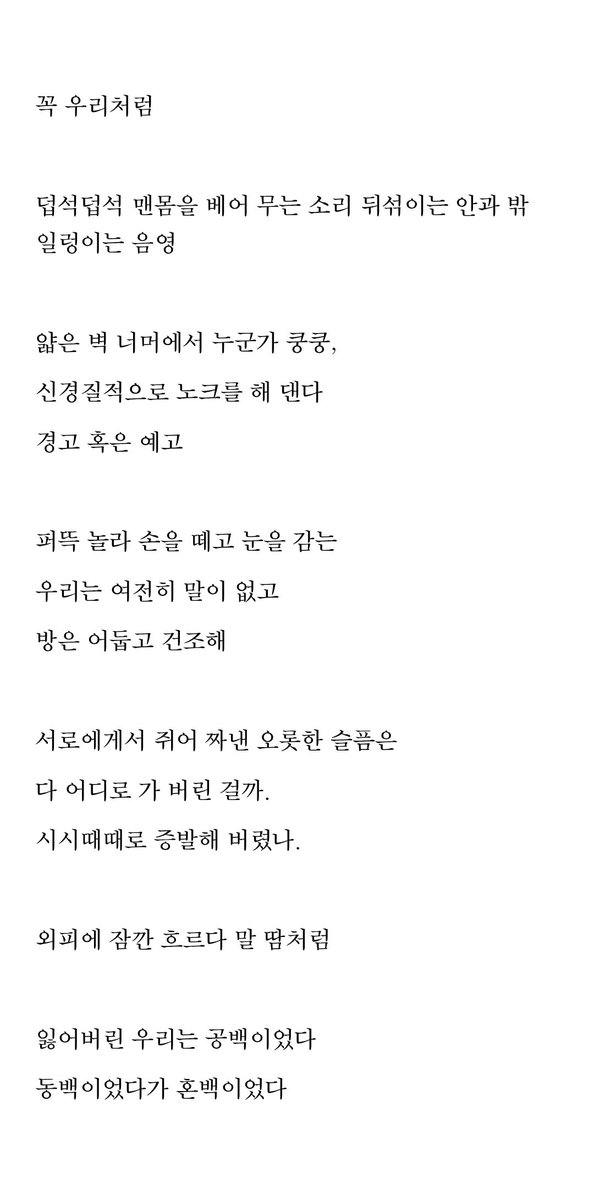 꼭 우리처럼

덥석덥석 맨몸을 베어 무는 소리 뒤섞이는 안과 밖 일렁이는 음영

얇은 벽 너머에서 누군가 쿵쿵,
신경질적으로 노크를 해 댄다
경고 혹은 예고

퍼뜩 놀라 손을 떼고 눈을 감는
우리는 여전히 말이 없고
방은 어둡고 건조해

서로에게서 쥐어 짜낸 오롯한 슬픔은
다 어디로 가 버린 걸까.
시시때때로 증발해 버렸나.

외피에 잠깐 흐르다 말 땀처럼

잃어버린 우리는 공백이었다
동백이었다가 혼백이었다